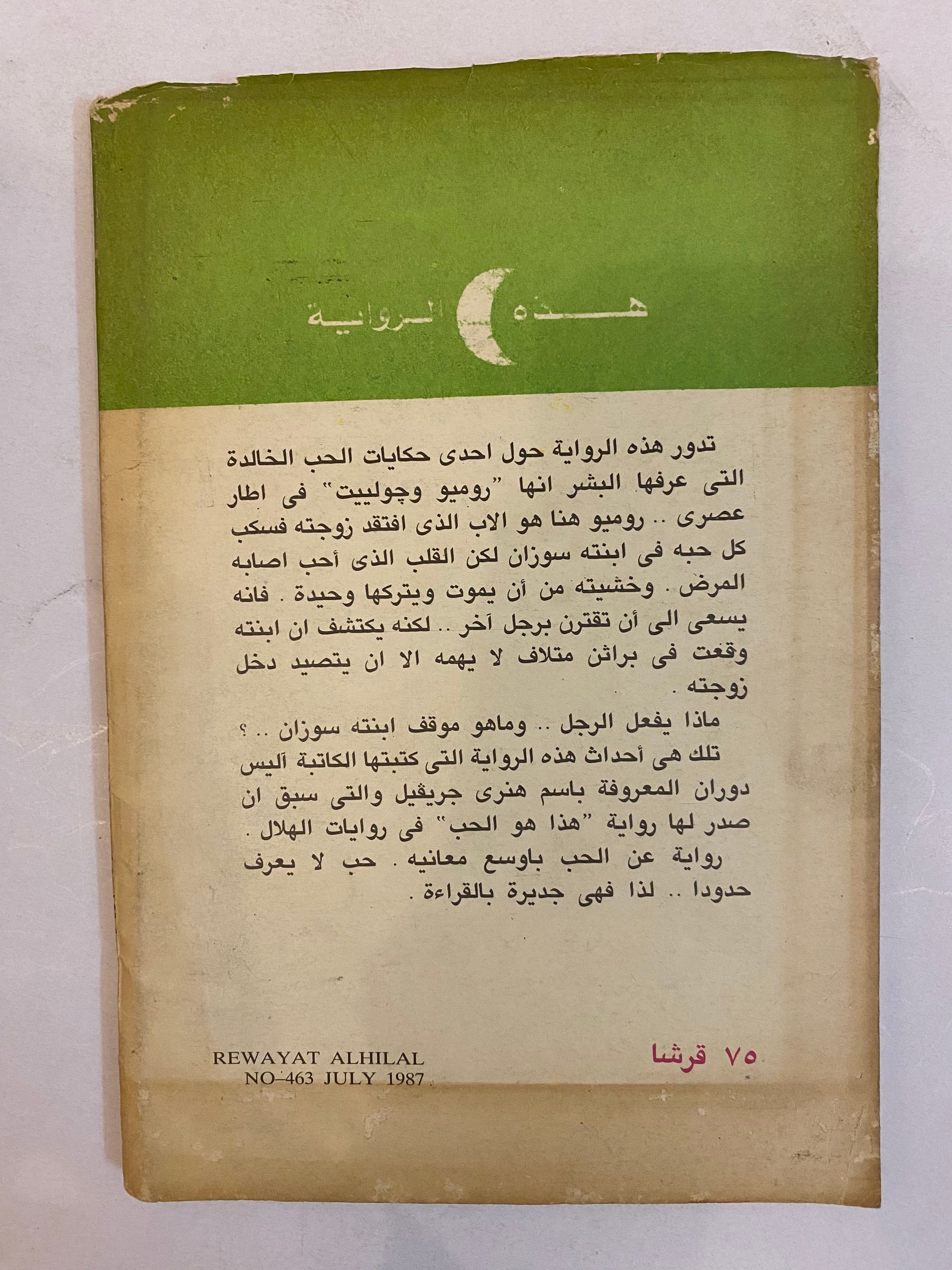 هذه الرواية

تدور هذه الرواية حول احدى حكايات الحب الخالدة التى عرفها البشر انها "روميو وچولييت" فى اطار عصرى .. روميو هنا هو الاب الذى افتقد زوجته فسكب كل حبه فى ابنته سوزان لكن القلب الذى أحب اصابه المرض . وخشيته من أن يموت ويتركها وحيدة . فانه يسعى الى أن تقترن برجل آخر .. لكنه يكتشف ان ابنته وقعت فى براثن متلاف لا يهمه الا ان يتصيد دخل زوجته .

ماذا يفعل الرجل .. وماهو موقف ابنته سوزان .. ؟

تلك هى أحداث هذه الرواية التى كتبتها الكاتبة آليس دوران المعروفة باسم هنرى جريڤيل والتى سبق ان صدر لها رواية "هذا هو الحب" فى روايات الهلال .

رواية عن الحب باوسع معانيه . حب لا يعرف حدودا .. لذا فهى جديرة بالقراءة .

REWAYAT ALHILAL
NO-463 JULY 1987

٧٥ قرشا